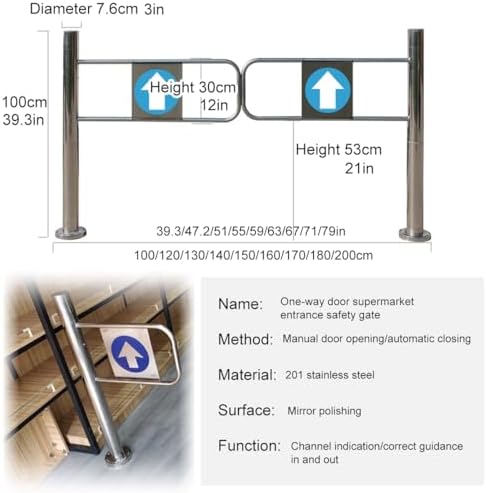 Diameter 7.6cm 3in

100cm
39.3in

Height 30cm
12in

Height 53cm
21in

39.3/47.2/51/55/59/63/67/71/79in

100/120/130/140/150/160/170/180/200cm

Name: One-way door supermarket entrance safety gate

Method: Manual door opening/automatic closing

Material: 201 stainless steel

Surface: Mirror polishing

Function: Channel indication/correct guidance in and out